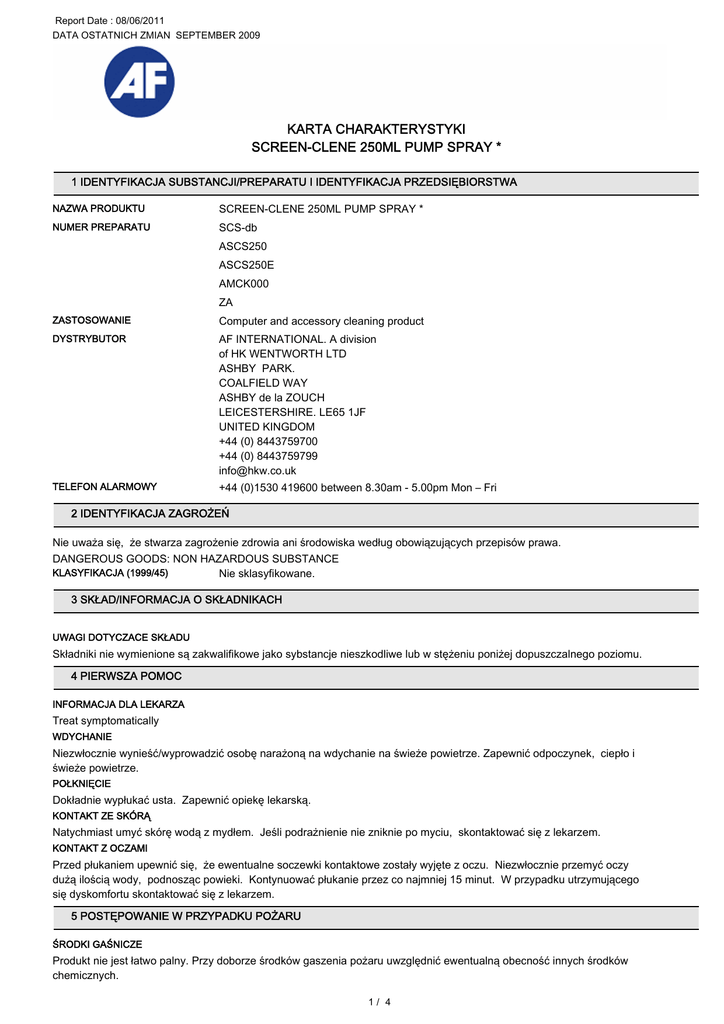 Report Date : 08/06/2011
DATA OSTATNICH ZMIAN SEPTEMBER 2009

AF

KARTA CHARAKTERYSTYKI
SCREEN-CLENE 250ML PUMP SPRAY *

1 IDENTYFIKACJA SUBSTANCJI/PREPARATU I IDENTYFIKACJA PRZEDSIĘBIORSTWA

NAZWA PRODUKTU SCREEN-CLENE 250ML PUMP SPRAY *
NUMER PREPARATU SCS-db
ASCS250
ASCS250E
AMCK000
ZA
ZASTOSOWANIE Computer and accessory cleaning product
DYSTRYBUTOR AF INTERNATIONAL. A division
of HK WENTWORTH LTD
ASHBY PARK.
COALFIELD WAY
ASHBY de la ZOUCH
LEICESTERSHIRE. LE65 1JF
UNITED KINGDOM
+44 (0) 8443759700
+44 (0) 8443759799
info@hkw.co.uk
TELEFON ALARMOWY +44 (0)1530 419600 between 8.30am - 5.00pm Mon – Fri

2 IDENTYFIKACJA ZAGROŻEŃ

Nie uważa się, że stwarza zagrożenie zdrowia ani środowiska według obowiązujących przepisów prawa.
DANGEROUS GOODS: NON HAZARDOUS SUBSTANCE
KLASYFIKACJA (1999/45) Nie sklasyfikowane.

3 SKŁAD/INFORMACJA O SKŁADNIKACH

UWAGI DOTYCZACE SKŁADU
Składniki nie wymienione są zakwalifikowe jako sybstancje nieszkodliwe lub w stężeniu poniżej dopuszczalnego poziomu.

4 PIERWSZA POMOC

INFORMACJA DLA LEKARZA
Treat symptomatically
WDYCHANIE
Niezwłocznie wynieść/wyprowadzić osobę narażoną na wdychanie na świeże powietrze. Zapewnić odpoczynek, ciepło i świeże powietrze.
POŁKNIĘCIE
Dokładnie wypłukać usta. Zapewnić opiekę lekarską.
KONTAKT ZE SKÓRĄ
Natychmiast umyć skórę wodą z mydłem. Jeśli podrażnienie nie zniknie po myciu, skontaktować się z lekarzem.
KONTAKT Z OCZAMI
Przed płukaniem upewnić się, że ewentualne soczewki kontaktowe zostały wyjęte z oczu. Niezwłocznie przemyć oczy dużą ilością wody, podnosząc powieki. Kontynuować płukanie przez co najmniej 15 minut. W przypadku utrzymującego się dyskomfortu skontaktować się z lekarzem.

5 POSTĘPOWANIE W PRZYPADKU POŻARU

ŚRODKI GAŚNICZE
Produkt nie jest łatwo palny. Przy doborze środków gaszenia pożaru uwzględnić ewentualną obecność innych środków chemicznych.

1 / 4